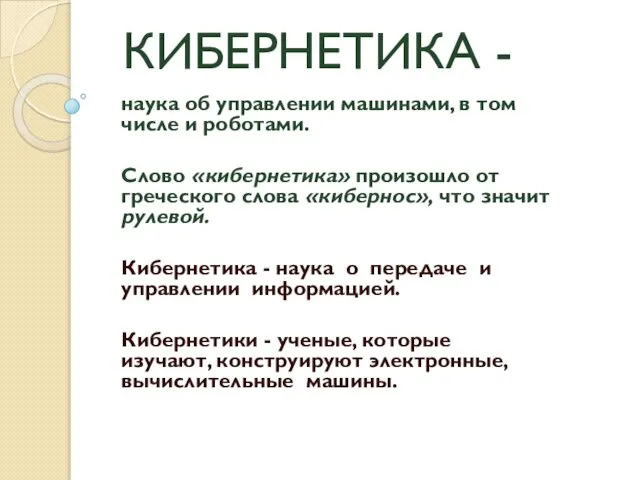 КИБЕРНЕТИКА -

наука об управлении машинами, в том числе и роботами.

Слово «кибернетика» произошло от греческого слова «кибернос», что значит рулевой.

Кибернетика - наука о передаче и управлении информацией.

Кибернетики - ученые, которые изучают, конструируют электронные, вычислительные машины.